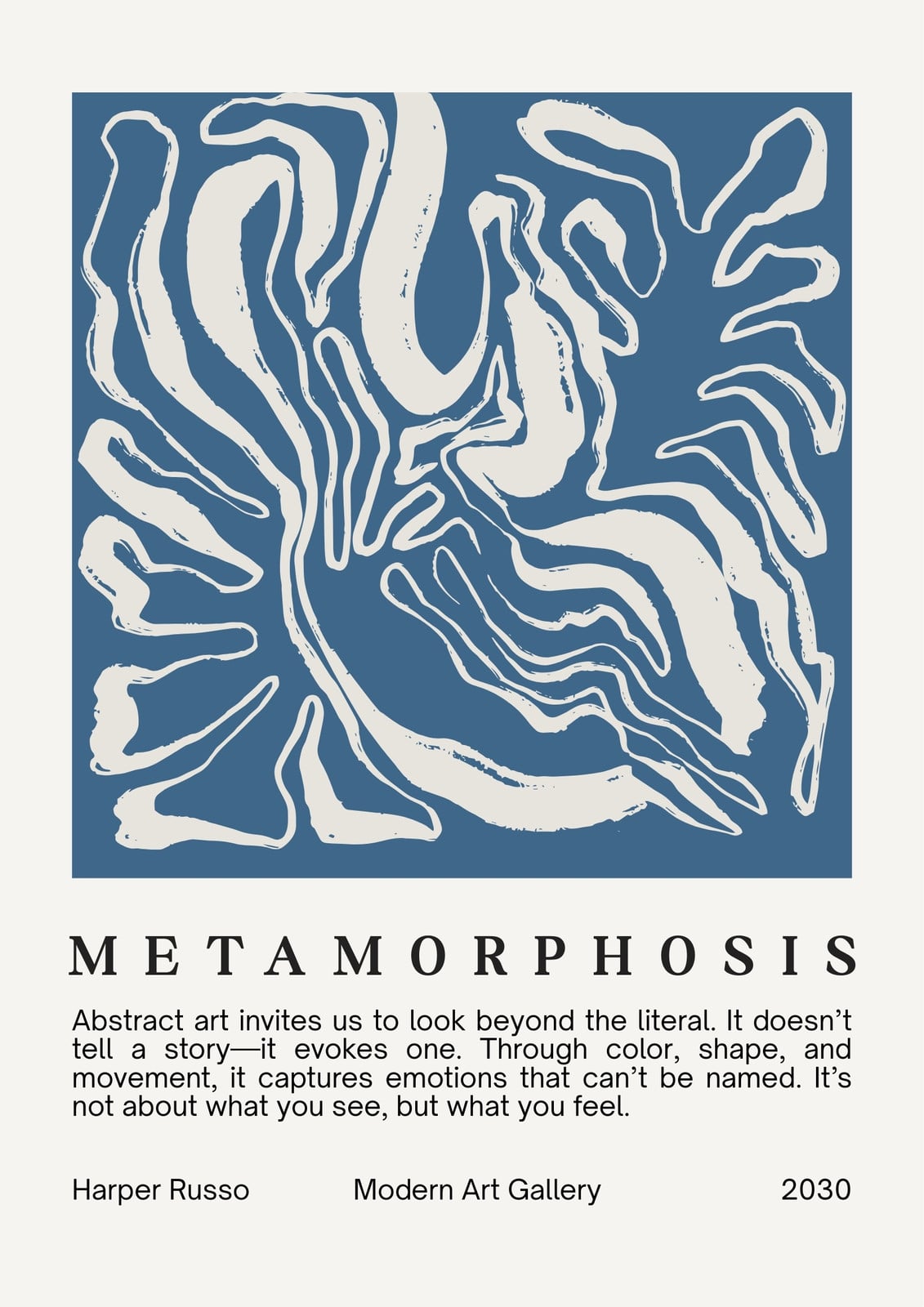 METAMORPHOSIS

Abstract art invites us to look beyond the literal. It doesn't tell a story—it evokes one. Through color, shape, and movement, it captures emotions that can't be named. It's not about what you see, but what you feel.

Harper Russo Modern Art Gallery 2030